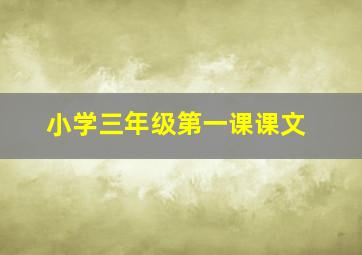 小学三年级第一课课文